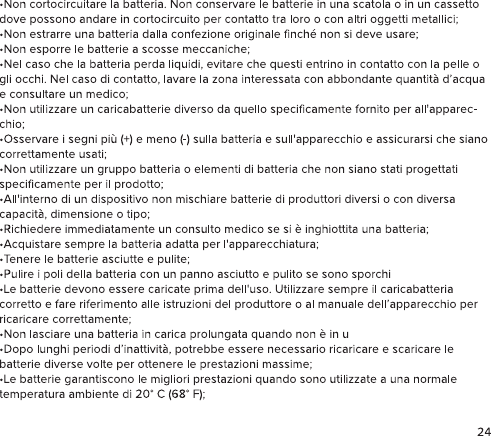 •Non cortocircuitare la batteria. Non conservare le batterie in una scatola o in un cassetto dove possono andare in cortocircuito per contatto tra loro o con altri oggetti metallici;
•Non estrarre una batteria dalla confezione originale finché non si deve usare;
•Non esporre le batterie a scosse meccaniche;
•Nel caso che la batteria perda liquidi, evitare che questi entrino in contatto con la pelle o gli occhi. Nel caso di contatto, lavare la zona interessata con abbondante quantità d'acqua e consultare un medico;
•Non utilizzare un caricabatterie diverso da quello specificamente fornito per all'apparecchio;
•Osservare i segni più (+) e meno (-) sulla batteria e sull'apparecchio e assicurarsi che siano correttamente usati;
•Non utilizzare un gruppo batteria o elementi di batteria che non siano stati progettati specificamente per il prodotto;
•All'interno di un dispositivo non mischiare batterie di produttori diversi o con diversa capacità, dimensione o tipo;
•Richiedere immediatamente un consulto medico se si è inghiottita una batteria;
•Acquistare sempre la batteria adatta per l'apparecchiatura;
•Tenere le batterie asciutte e pulite;
•Pulire i poli della batteria con un panno asciutto e pulito se sono sporchi
•Le batterie devono essere caricate prima dell'uso. Utilizzare sempre il caricabatteria corretto e fare riferimento alle istruzioni del produttore o al manuale dell'apparecchio per ricaricare correttamente;
•Non lasciare una batteria in carica prolungata quando non è in u
•Dopo lunghi periodi d'inattività, potrebbe essere necessario ricaricare e scaricare le batterie diverse volte per ottenere le prestazioni massime;
•Le batterie garantiscono le migliori prestazioni quando sono utilizzate a una normale temperatura ambiente di 20° C (68° F);

24